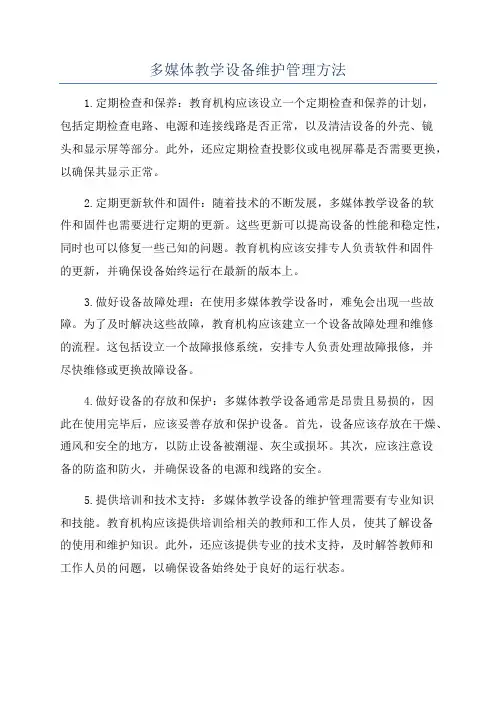 多媒体教学设备维护管理方法

1.定期检查和保养：教育机构应该设立一个定期检查和保养的计划，包括定期检查电路、电源和连接线路是否正常，以及清洁设备的外壳、镜头和显示屏等部分。此外，还应定期检查投影仪或电视屏幕是否需要更换，以确保其显示正常。

2.定期更新软件和固件：随着技术的不断发展，多媒体教学设备的软件和固件也需要进行定期的更新。这些更新可以提高设备的性能和稳定性，同时也可以修复一些已知的问题。教育机构应该安排专人负责软件和固件的更新，并确保设备始终运行在最新的版本上。

3.做好设备故障处理：在使用多媒体教学设备时，难免会出现一些故障。为了及时解决这些故障，教育机构应该建立一个设备故障处理和维修的流程。这包括设立一个故障报修系统，安排专人负责处理故障报修，并尽快维修或更换故障设备。

4.做好设备的存放和保护：多媒体教学设备通常是昂贵且易损的，因此在使用完毕后，应该妥善存放和保护设备。首先，设备应该存放在干燥、通风和安全的地方，以防止设备被潮湿、灰尘或损坏。其次，应该注意设备的防盗和防火，并确保设备的电源和线路的安全。

5.提供培训和技术支持：多媒体教学设备的维护管理需要有专业知识和技能。教育机构应该提供培训给相关的教师和工作人员，使其了解设备的使用和维护知识。此外，还应该提供专业的技术支持，及时解答教师和工作人员的问题，以确保设备始终处于良好的运行状态。